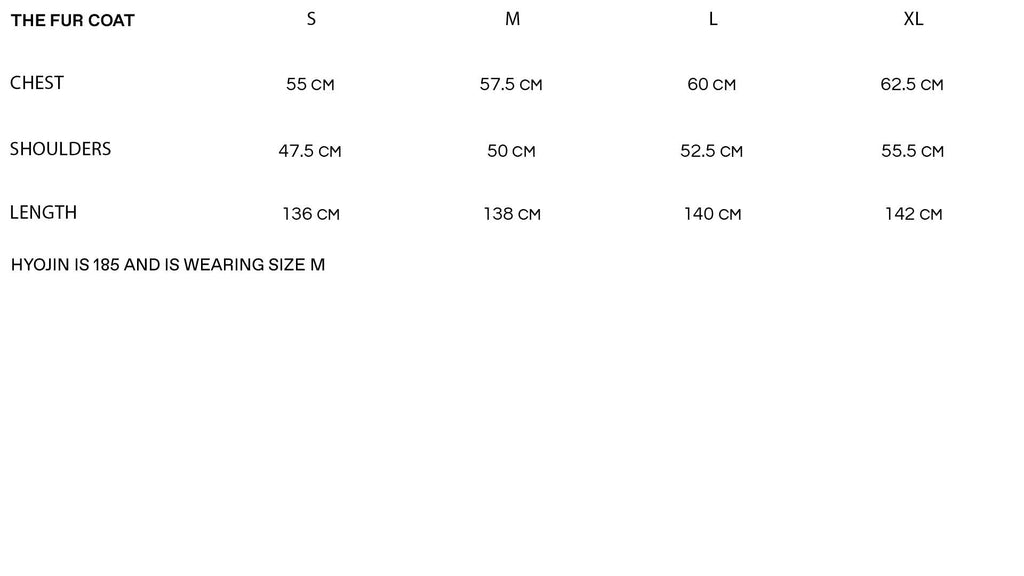 | THE FUR COAT | S | M | L | XL |
|---|---|---|---|---|
| CHEST | 55 CM | 57.5 CM | 60 CM | 62.5 CM |
| SHOULDERS | 47.5 CM | 50 CM | 52.5 CM | 55.5 CM |
| LENGTH | 136 CM | 138 CM | 140 CM | 142 CM |

HYOJIN IS 185 AND IS WEARING SIZE M